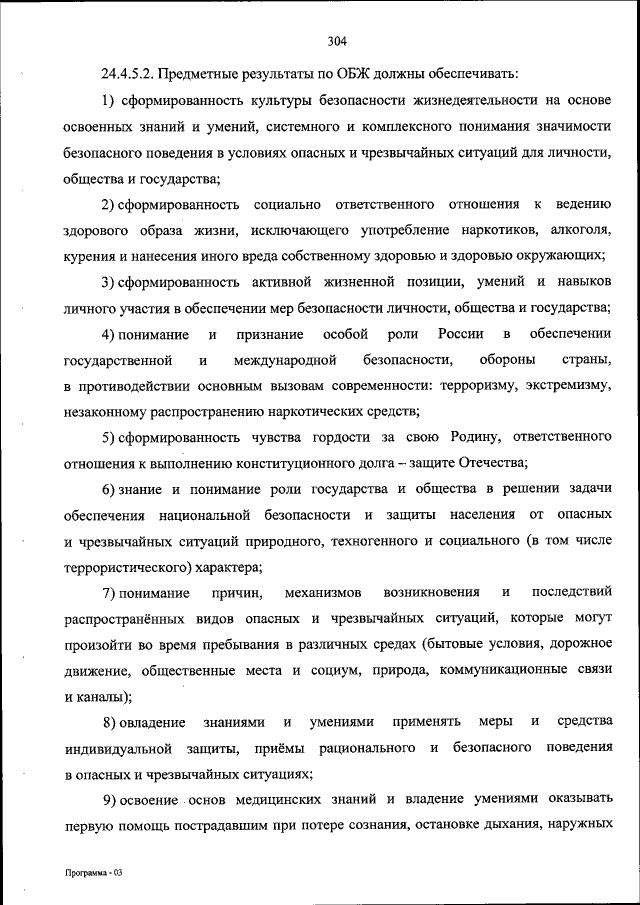 304

24.4.5.2. Предметные результаты по ОБЖ должны обеспечивать:

1) сформированность культуры безопасности жизнедеятельности на основе освоенных знаний и умений, системного и комплексного понимания значимости безопасного поведения в условиях опасных и чрезвычайных ситуаций для личности, общества и государства;

2) сформированность социально ответственного отношения к ведению здорового образа жизни, исключающего употребление наркотиков, алкоголя, курения и нанесения иного вреда собственному здоровью и здоровью окружающих;

3) сформированность активной жизненной позиции, умений и навыков личного участия в обеспечении мер безопасности личности, общества и государства;

4) понимание и признание особой роли России в обеспечении государственной и международной безопасности, обороны страны, в противодействии основным вызовам современности: терроризму, экстремизму, незаконному распространению наркотических средств;

5) сформированность чувства гордости за свою Родину, ответственного отношения к выполнению конституционного долга – защите Отечества;

6) знание и понимание роли государства и общества в решении задачи обеспечения национальной безопасности и защиты населения от опасных и чрезвычайных ситуаций природного, техногенного и социального (в том числе террористического) характера;

7) понимание причин, механизмов возникновения и последствий распространённых видов опасных и чрезвычайных ситуаций, которые могут произойти во время пребывания в различных средах (бытовые условия, дорожное движение, общественные места и социум, природа, коммуникационные связи и каналы);

8) овладение знаниями и умениями применять меры и средства индивидуальной защиты, приёмы рационального и безопасного поведения в опасных и чрезвычайных ситуациях;

9) освоение основ медицинских знаний и владение умениями оказывать первую помощь пострадавшим при потере сознания, остановке дыхания, наружных

Программа - 03